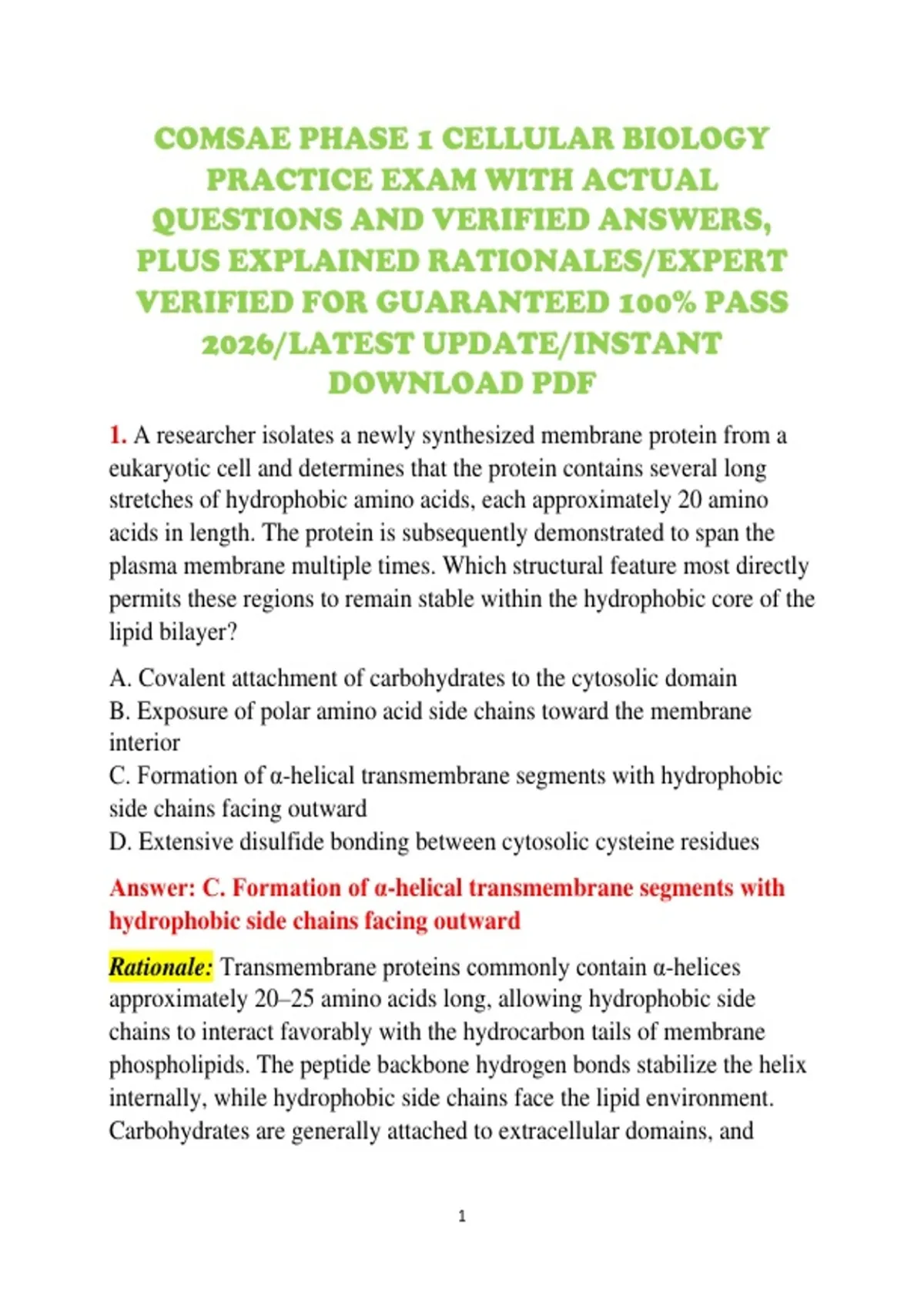 COMSAE PHASE 1 CELLULAR BIOLOGY PRACTICE EXAM WITH ACTUAL QUESTIONS AND VERIFIED ANSWERS, PLUS EXPLAINED RATIONALES/EXPERT VERIFIED FOR GUARANTEED 100% PASS 2026/LATEST UPDATE/INSTANT DOWNLOAD PDF

1. A researcher isolates a newly synthesized membrane protein from a eukaryotic cell and determines that the protein contains several long stretches of hydrophobic amino acids, each approximately 20 amino acids in length. The protein is subsequently demonstrated to span the plasma membrane multiple times. Which structural feature most directly permits these regions to remain stable within the hydrophobic core of the lipid bilayer?

A. Covalent attachment of carbohydrates to the cytosolic domain
B. Exposure of polar amino acid side chains toward the membrane interior
C. Formation of α-helical transmembrane segments with hydrophobic side chains facing outward
D. Extensive disulfide bonding between cytosolic cysteine residues

Answer: C. Formation of α-helical transmembrane segments with hydrophobic side chains facing outward

Rationale: Transmembrane proteins commonly contain α-helices approximately 20–25 amino acids long, allowing hydrophobic side chains to interact favorably with the hydrocarbon tails of membrane phospholipids. The peptide backbone hydrogen bonds stabilize the helix internally, while hydrophobic side chains face the lipid environment. Carbohydrates are generally attached to extracellular domains, and

1